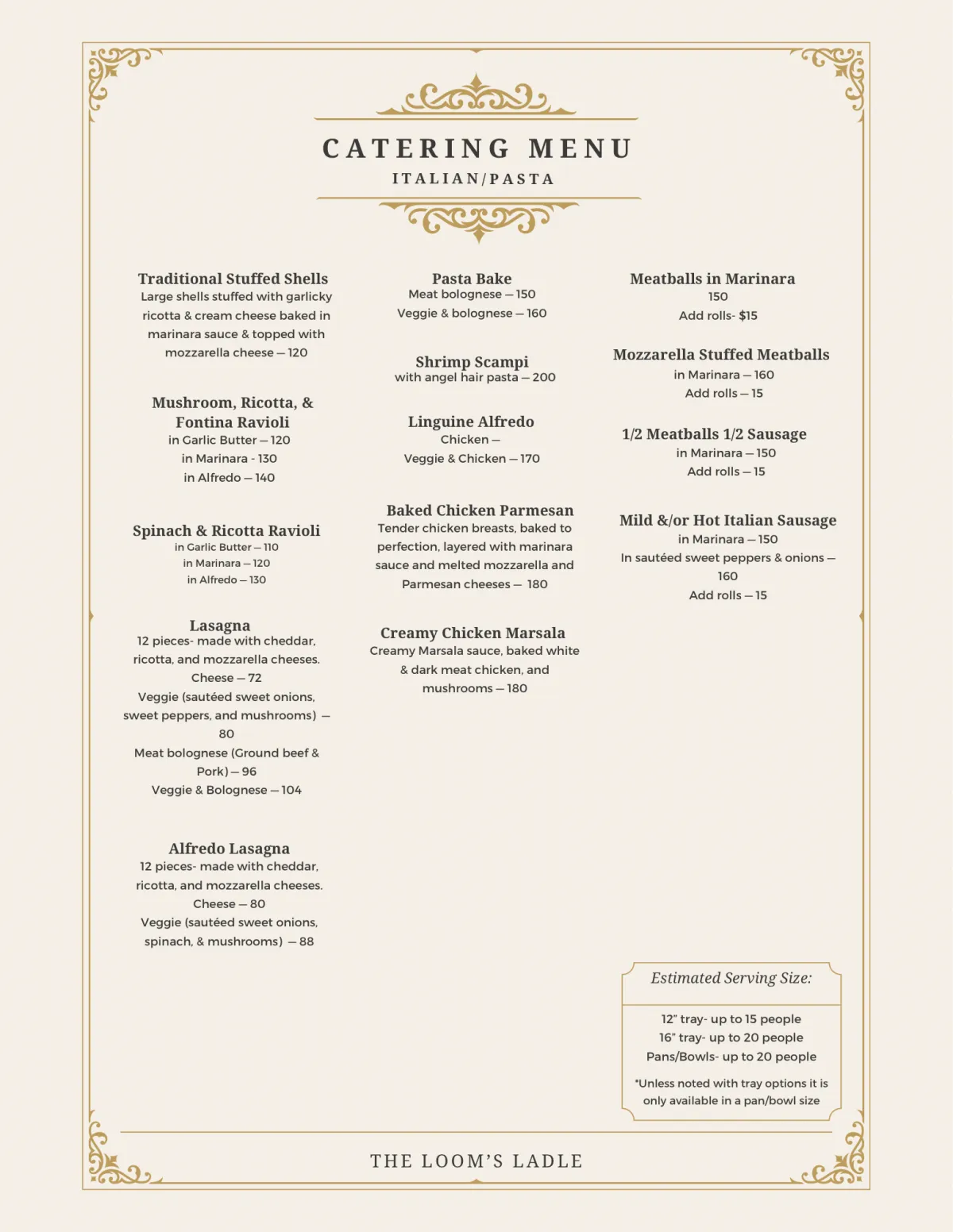 CATERING MENU
ITALIAN/PASTA

Traditional Stuffed Shells
Large shells stuffed with garlicky ricotta & cream cheese baked in marinara sauce & topped with mozzarella cheese — 120

Mushroom, Ricotta, & Fontina Ravioli
in Garlic Butter — 120
in Marinara - 130
in Alfredo — 140

Spinach & Ricotta Ravioli
in Garlic Butter — 110
in Marinara — 120
in Alfredo — 130

Lasagna
12 pieces- made with cheddar, ricotta, and mozzarella cheeses.
Cheese — 72
Veggie (sautéed sweet onions, sweet peppers, and mushrooms) — 80
Meat bolognese (Ground beef & Pork) — 96
Veggie & Bolognese — 104

Alfredo Lasagna
12 pieces- made with cheddar, ricotta, and mozzarella cheeses.
Cheese — 80
Veggie (sautéed sweet onions, spinach, & mushrooms) — 88

Pasta Bake
Meat bolognese — 150
Veggie & bolognese — 160

Shrimp Scampi
with angel hair pasta — 200

Linguine Alfredo
Chicken —
Veggie & Chicken — 170

Baked Chicken Parmesan
Tender chicken breasts, baked to perfection, layered with marinara sauce and melted mozzarella and Parmesan cheeses — 180

Creamy Chicken Marsala
Creamy Marsala sauce, baked white & dark meat chicken, and mushrooms — 180

Meatballs in Marinara
150
Add rolls- $15

Mozzarella Stuffed Meatballs
in Marinara — 160
Add rolls — 15

1/2 Meatballs 1/2 Sausage
in Marinara — 150
Add rolls — 15

Mild &/or Hot Italian Sausage
in Marinara — 150
In sautéed sweet peppers & onions — 160
Add rolls — 15

Estimated Serving Size:
12" tray- up to 15 people
16" tray- up to 20 people
Pans/Bowls- up to 20 people
*Unless noted with tray options it is only available in a pan/bowl size

THE LOOM'S LADLE